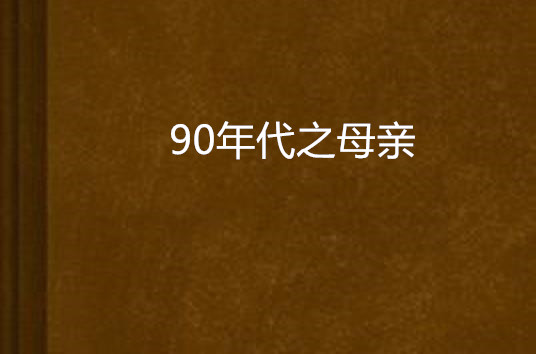 90年代之母亲